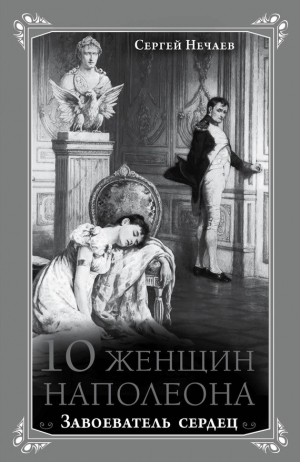 Сергей Нечаев

10 ЖЕНЩИН НАПОЛЕОНА

Завоеватель сердец